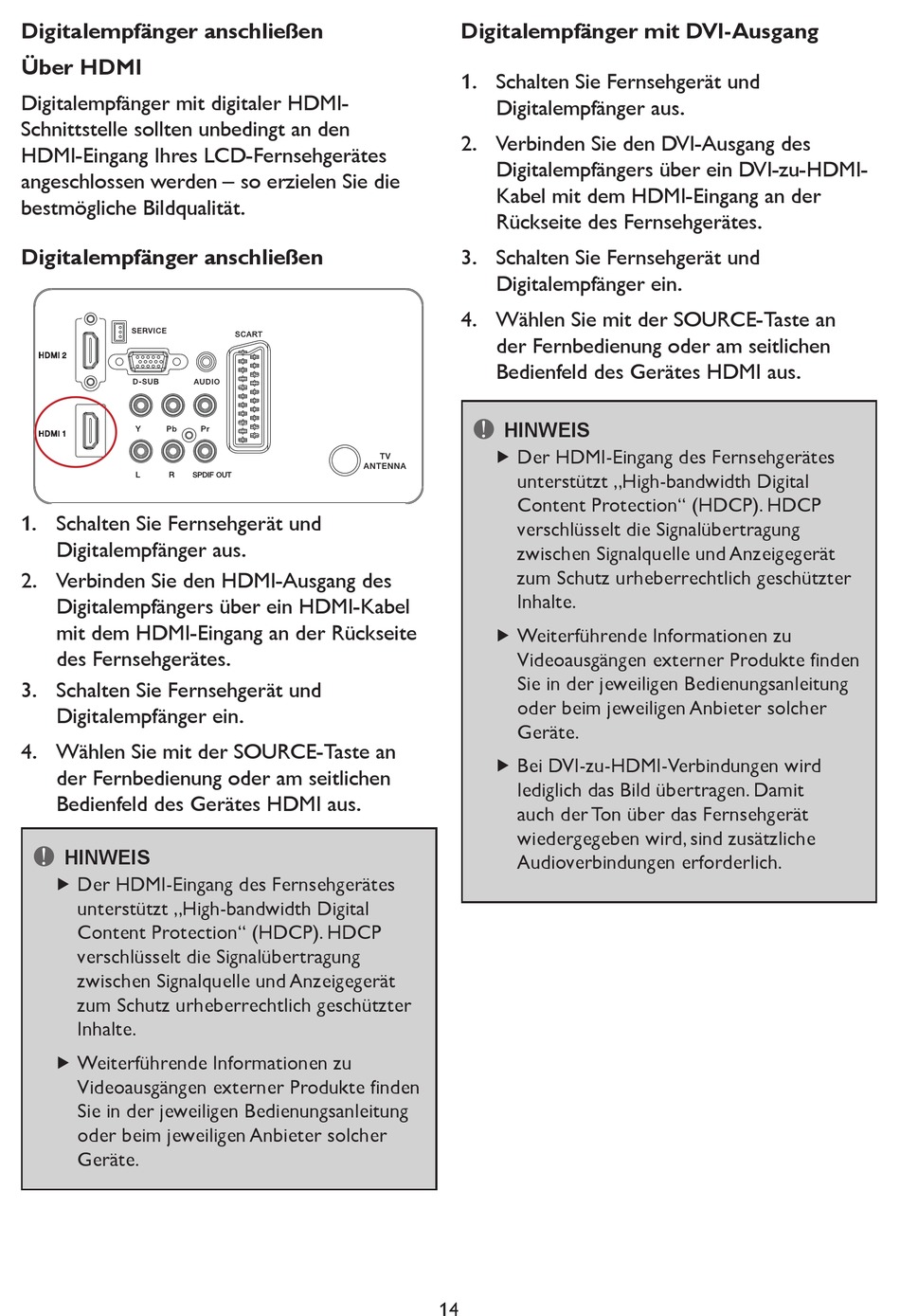 Digitalempfänger anschließen

Über HDMI

Digitalempfänger mit digitaler HDMI-Schnittstelle sollten unbedingt an den HDMI-Eingang Ihres LCD-Fernsehgerätes angeschlossen werden – so erzielen Sie die bestmögliche Bildqualität.

Digitalempfänger anschließen

HDMI 2
SERVICE
SCART
D-SUB
AUDIO
HDMI 1
Y
Pb
Pr
L
R
SPDIF OUT
TV ANTENNA

1. Schalten Sie Fernsehgerät und Digitalempfänger aus.

2. Verbinden Sie den HDMI-Ausgang des Digitalempfängers über ein HDMI-Kabel mit dem HDMI-Eingang an der Rückseite des Fernsehgerätes.

3. Schalten Sie Fernsehgerät und Digitalempfänger ein.

4. Wählen Sie mit der SOURCE-Taste an der Fernbedienung oder am seitlichen Bedienfeld des Gerätes HDMI aus.

HINWEIS

▶ Der HDMI-Eingang des Fernsehgerätes unterstützt „High-bandwidth Digital Content Protection“ (HDCP). HDCP verschlüsselt die Signalübertragung zwischen Signalquelle und Anzeigegerät zum Schutz urheberrechtlich geschützter Inhalte.

▶ Weiterführende Informationen zu Videoausgängen externer Produkte finden Sie in der jeweiligen Bedienungsanleitung oder beim jeweiligen Anbieter solcher Geräte.

Digitalempfänger mit DVI-Ausgang

1. Schalten Sie Fernsehgerät und Digitalempfänger aus.

2. Verbinden Sie den DVI-Ausgang des Digitalempfängers über ein DVI-zu-HDMI-Kabel mit dem HDMI-Eingang an der Rückseite des Fernsehgerätes.

3. Schalten Sie Fernsehgerät und Digitalempfänger ein.

4. Wählen Sie mit der SOURCE-Taste an der Fernbedienung oder am seitlichen Bedienfeld des Gerätes HDMI aus.

HINWEIS

▶ Der HDMI-Eingang des Fernsehgerätes unterstützt „High-bandwidth Digital Content Protection“ (HDCP). HDCP verschlüsselt die Signalübertragung zwischen Signalquelle und Anzeigegerät zum Schutz urheberrechtlich geschützter Inhalte.

▶ Weiterführende Informationen zu Videoausgängen externer Produkte finden Sie in der jeweiligen Bedienungsanleitung oder beim jeweiligen Anbieter solcher Geräte.

▶ Bei DVI-zu-HDMI-Verbindungen wird lediglich das Bild übertragen. Damit auch der Ton über das Fernsehgerät wiedergegeben wird, sind zusätzliche Audioverbindungen erforderlich.

14